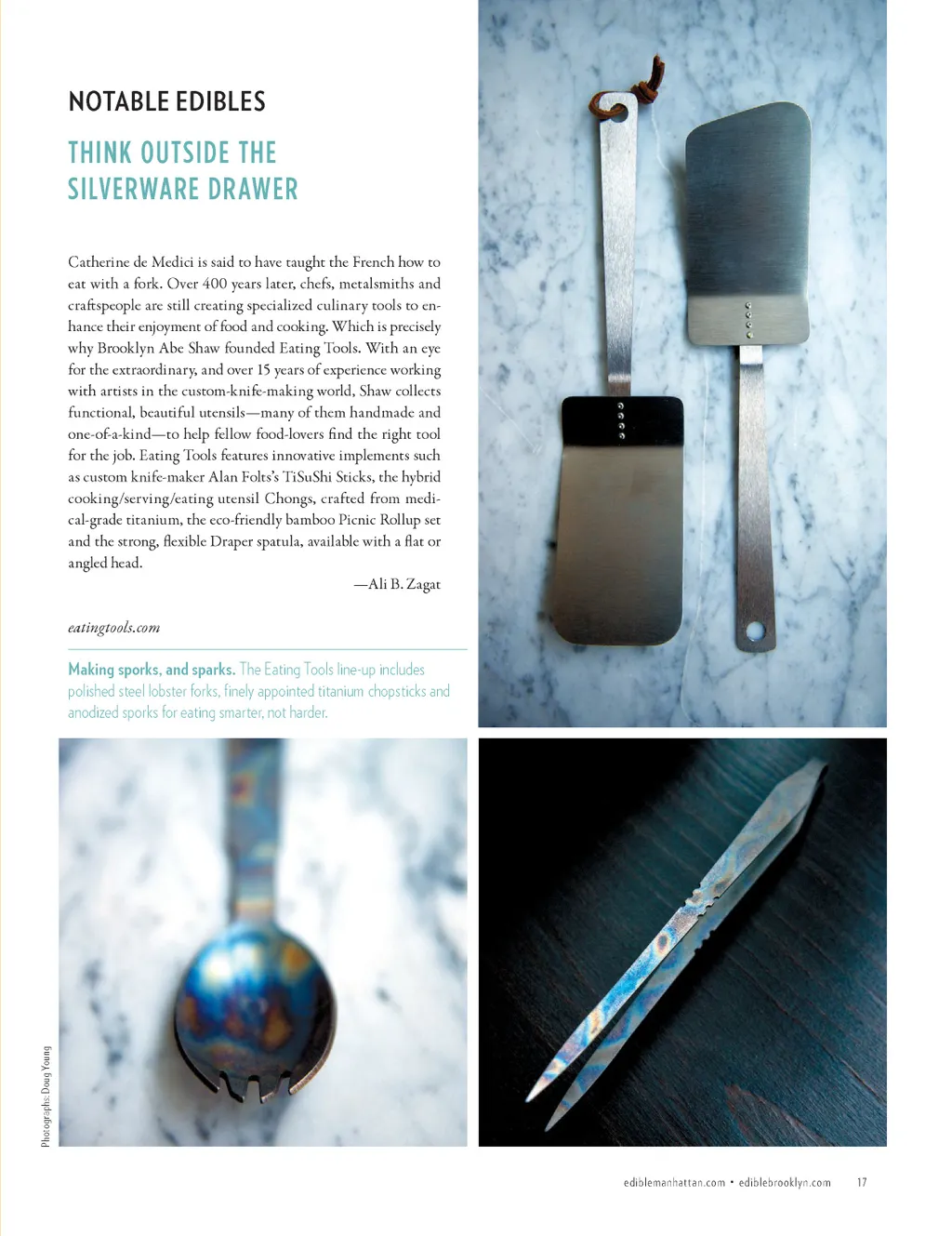 NOTABLE EDIBLES

THINK OUTSIDE THE SILVERWARE DRAWER

Catherine de Medici is said to have taught the French how to eat with a fork. Over 400 years later, chefs, metalsmiths and craftspeople are still creating specialized culinary tools to enhance their enjoyment of food and cooking. Which is precisely why Brooklyn Abe Shaw founded Eating Tools. With an eye for the extraordinary, and over 15 years of experience working with artists in the custom-knife-making world, Shaw collects functional, beautiful utensils—many of them handmade and one-of-a-kind—to help fellow food-lovers find the right tool for the job. Eating Tools features innovative implements such as custom knife-maker Alan Folts's TiSuShi Sticks, the hybrid cooking/serving/eating utensil Chongs, crafted from medical-grade titanium, the eco-friendly bamboo Picnic Rollup set and the strong, flexible Draper spatula, available with a flat or angled head.

—Ali B. Zagat

eatingtools.com

Making sporks, and sparks. The Eating Tools line-up includes polished steel lobster forks, finely appointed titanium chopsticks and anodized sporks for eating smarter, not harder.

Photographs: Doug Young

ediblemanhattan.com • ediblebrooklyn.com 17